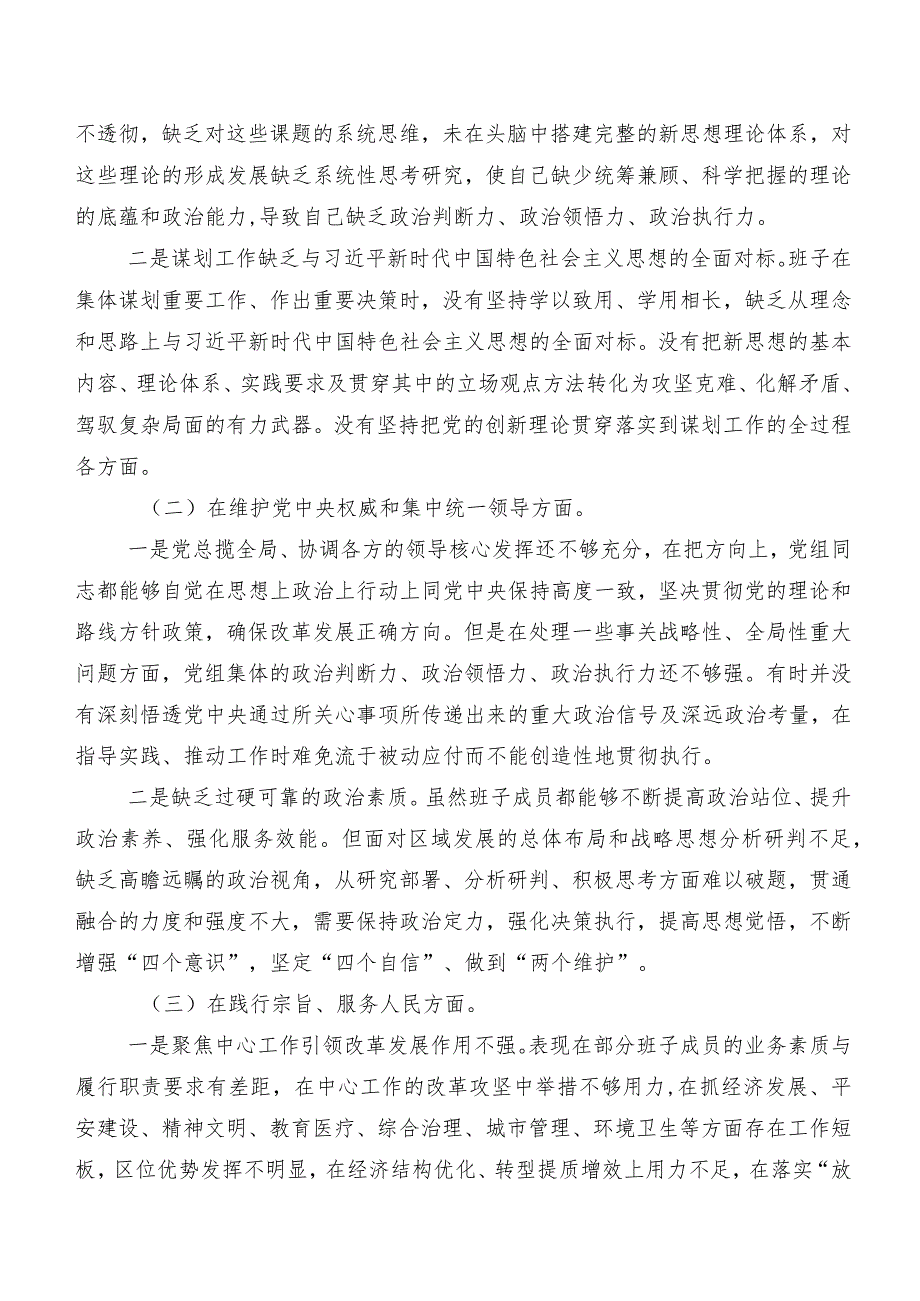 不透彻，缺乏对这些课题的系统思维，未在头脑中搭建完整的新思想理论体系，对这些理论的形成发展缺乏系统性思考研究，使自己缺少统筹兼顾、科学把握的理论的底蕴和政治能力，导致自己缺乏政治判断力、政治领悟力、政治执行力。

二是谋划工作缺乏与习近平新时代中国特色社会主义思想的全面对标。班子在集体谋划重要工作、作出重要决策时，没有坚持学以致用、学用相长，缺乏从理念和思路上与习近平新时代中国特色社会主义思想的全面对标。没有把新思想的基本内容、理论体系、实践要求及贯穿其中的立场观点方法转化为攻坚克难、化解矛盾、驾驭复杂局面的有力武器。没有坚持把党的创新理论贯穿落实到谋划工作的全过程各方面。

（二）在维护党中央权威和集中统一领导方面。

一是党总揽全局、协调各方的领导核心发挥还不够充分，在把方向上，党组同志都能够自觉在思想上政治上行动上同党中央保持高度一致，坚决贯彻党的理论和路线方针政策，确保改革发展正确方向。但是在处理一些事关战略性、全局性重大问题方面，党组集体的政治判断力、政治领悟力、政治执行力还不够强。有时并没有深刻悟透党中央通过所关心事项所传递出来的重大政治信号及深远政治考量，在指导实践、推动工作时难免流于被动应付而不能创造性地贯彻执行。

二是缺乏过硬可靠的政治素质。虽然班子成员都能够不断提高政治站位、提升政治素养、强化服务效能。但面对区域发展的总体布局和战略思想分析研判不足，缺乏高瞻远瞩的政治视角，从研究部署、分析研判、积极思考方面难以破题，贯通融合的力度和强度不大，需要保持政治定力，强化决策执行，提高思想觉悟，不断增强“四个意识”，坚定“四个自信”、做到“两个维护”。

（三）在践行宗旨、服务人民方面。

一是聚焦中心工作引领改革发展作用不强。表现在部分班子成员的业务素质与履行职责要求有差距，在中心工作的改革攻坚中举措不够用力，在抓经济发展、平安建设、精神文明、教育医疗、综合治理、城市管理、环境卫生等方面存在工作短板，区位优势发挥不明显，在经济结构优化、转型提质增效上用力不足，在落实“放